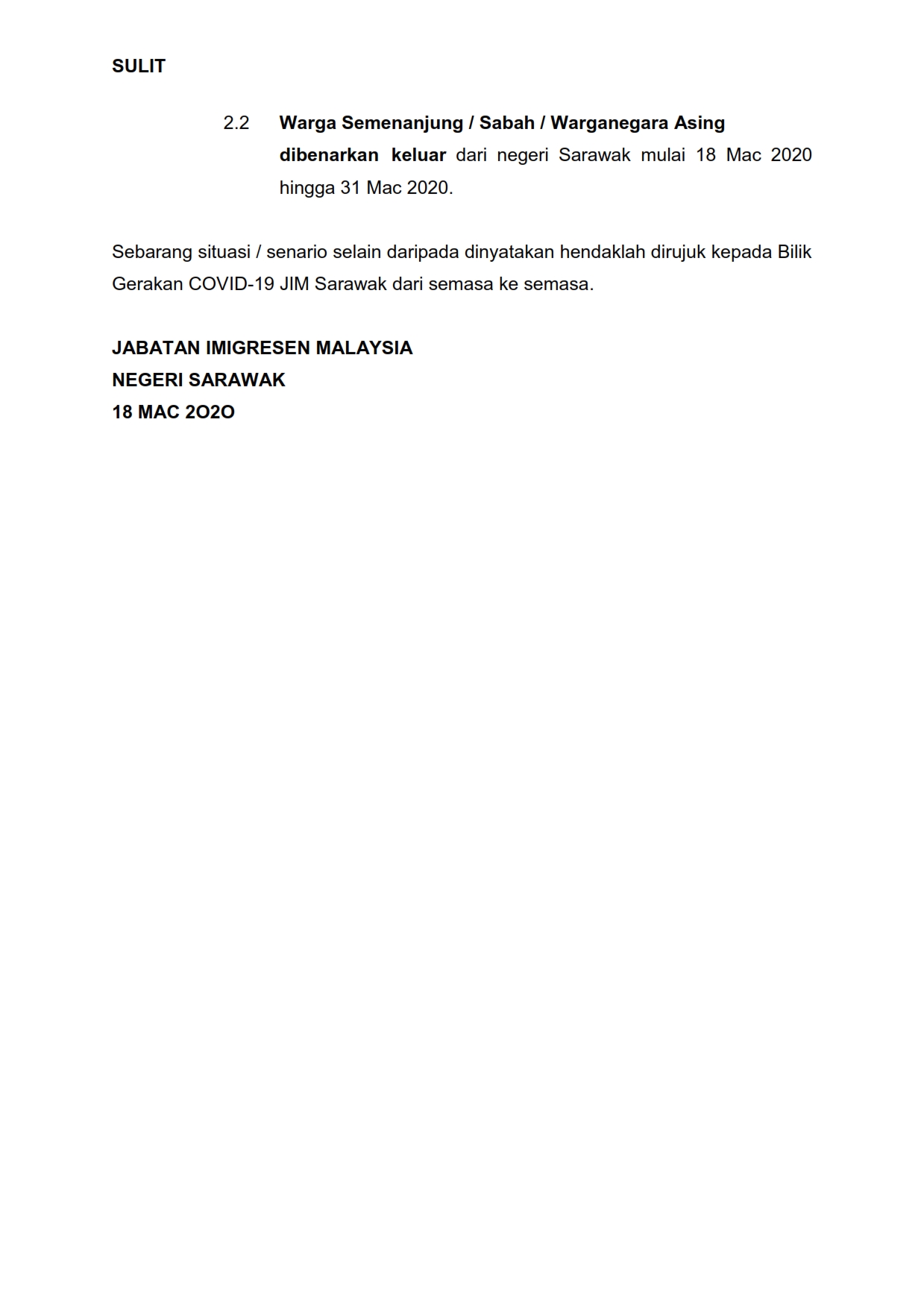 SULIT

2.2 Warga Semenanjung / Sabah / Warganegara Asing dibenarkan keluar dari negeri Sarawak mulai 18 Mac 2020 hingga 31 Mac 2020.

Sebarang situasi / senario selain daripada dinyatakan hendaklah dirujuk kepada Bilik Gerakan COVID-19 JIM Sarawak dari semasa ke semasa.

JABATAN IMIGRESEN MALAYSIA
NEGERI SARAWAK
18 MAC 2O2O